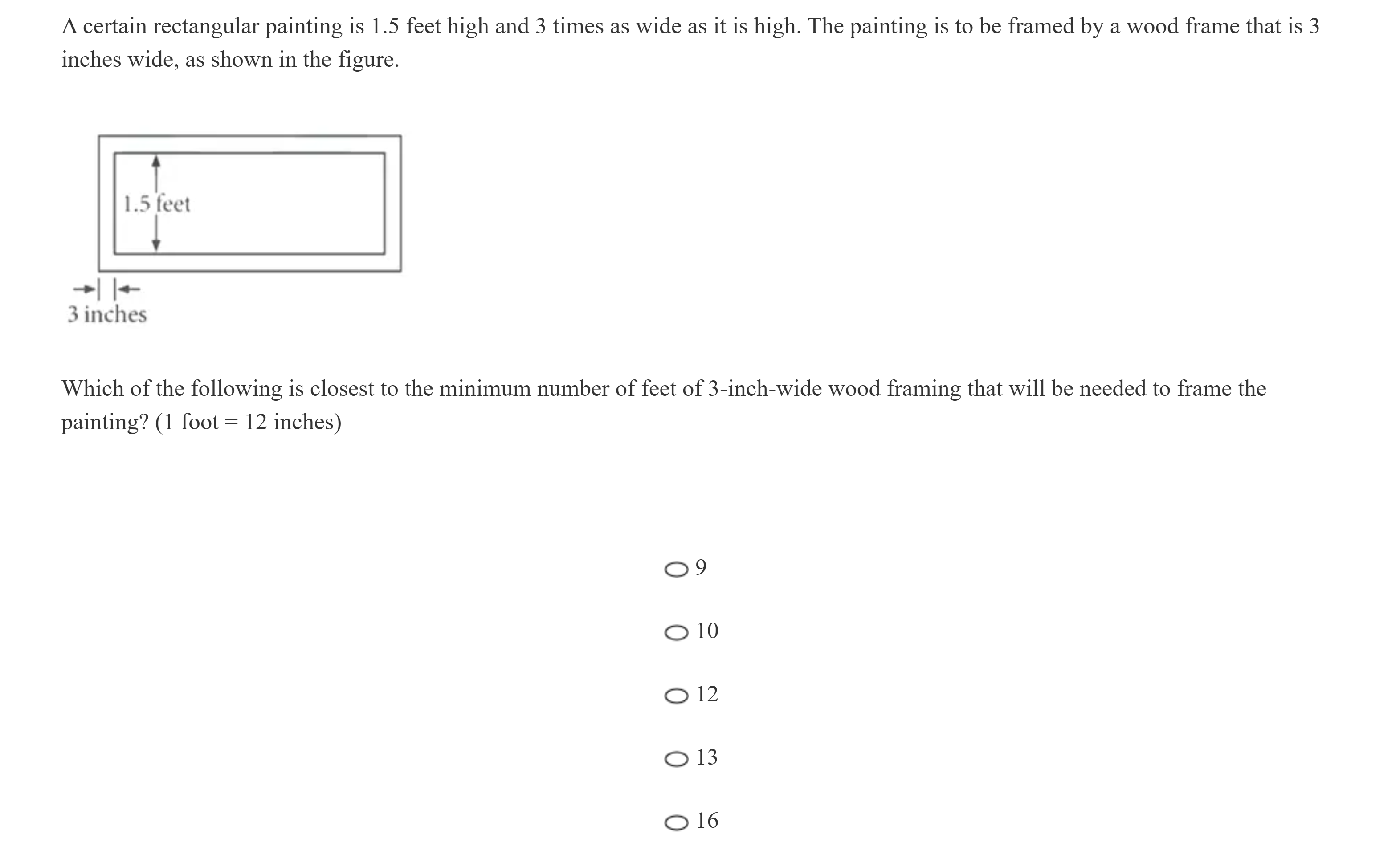 A certain rectangular painting is 1.5 feet high and 3 times as wide as it is high. The painting is to be framed by a wood frame that is 3 inches wide, as shown in the figure.

1.5 feet

3 inches

Which of the following is closest to the minimum number of feet of 3-inch-wide wood framing that will be needed to frame the painting? (1 foot = 12 inches)

9

10

12

13

16